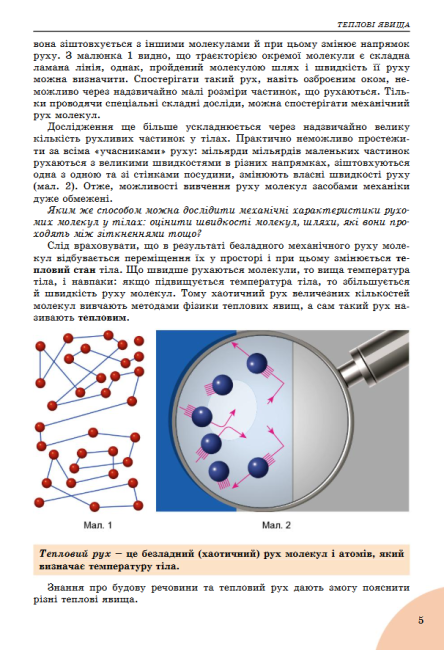 ТЕПЛОВІ ЯВИЩА

вона зіштовхується з іншими молекулами й при цьому змінює напрямок руху. З малюнка 1 видно, що траєкторією окремої молекули є складна ламана лінія, однак, пройдений молекулою шлях і швидкість її руху можна визначити. Спостерігати такий рух, навіть озброєним оком, неможливо через надзвичайно малі розміри частинок, що рухаються. Тільки проводячи спеціальні складні досліди, можна спостерігати механічний рух молекул.

Дослідження ще більше ускладнюється через надзвичайно велику кількість рухливих частинок у тілах. Практично неможливо простежити за всіма «учасниками» руху: мільярди мільярдів маленьких частинок рухаються з великими швидкостями в різних напрямках, зіштовхуються одна з одною та зі стінками посудини, змінюють власні швидкості руху (мал. 2). Отже, можливості вивчення руху молекул засобами механіки дуже обмежені.

Яким же способом можна дослідити механічні характеристики рухомих молекул у тілах: оцінити швидкості молекул, шляхи, які вони проходять між зіткненнями тощо?

Слід враховувати, що в результаті безладного механічного руху молекул відбувається переміщення їх у просторі і при цьому змінюється тепловий стан тіла. Що швидше рухаються молекули, то вища температура тіла, і навпаки: якщо підвищується температура тіла, то збільшується й швидкість руху молекул. Тому хаотичний рух величезних кількостей молекул вивчають методами фізики теплових явищ, а сам такий рух називають тепловим.

Мал. 1

Мал. 2

Тепловий рух – це безладний (хаотичний) рух молекул і атомів, який визначає температуру тіла.

Знання про будову речовини та тепловий рух дають змогу пояснити різні теплові явища.

5